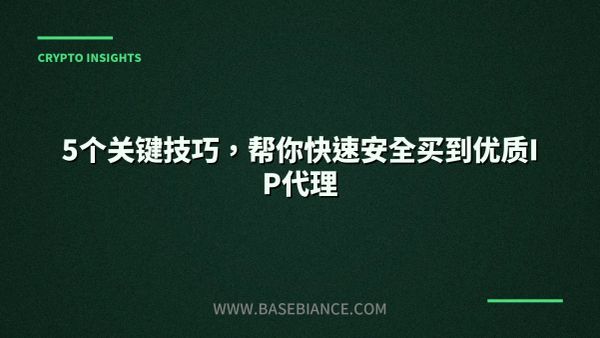 CRYPTO INSIGHTS

5个关键技巧，帮你快速安全买到优质IP代理

WWW.BASEBIANCE.COM